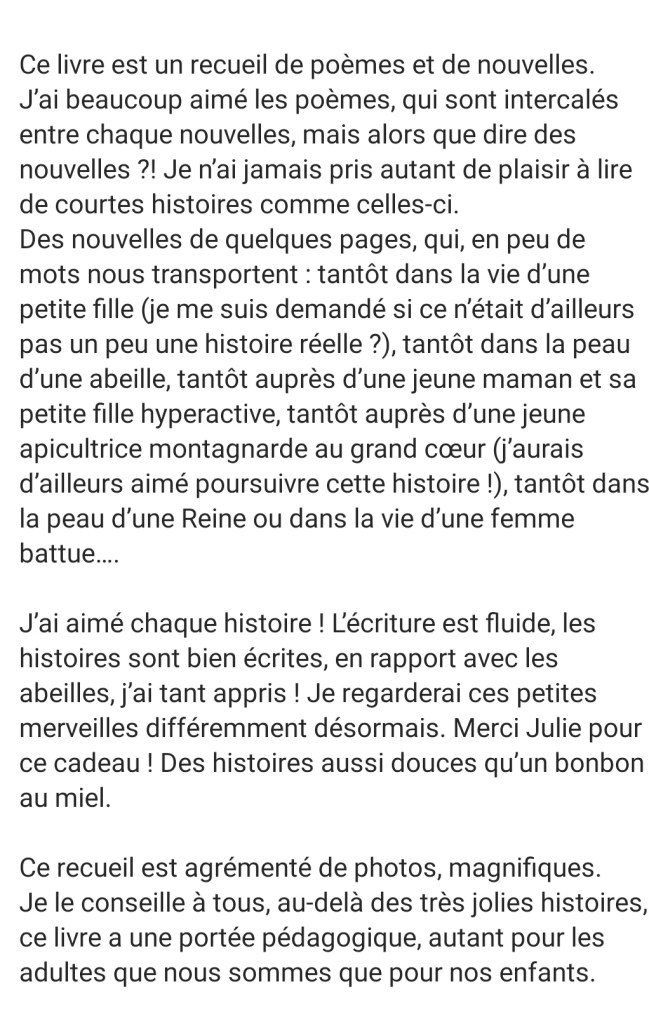 Ce livre est un recueil de poèmes et de nouvelles. J'ai beaucoup aimé les poèmes, qui sont intercalés entre chaque nouvelles, mais alors que dire des nouvelles ?! Je n'ai jamais pris autant de plaisir à lire de courtes histoires comme celles-ci.
Des nouvelles de quelques pages, qui, en peu de mots nous transportent : tantôt dans la vie d'une petite fille (je me suis demandé si ce n'était d'ailleurs pas un peu une histoire réelle ?), tantôt dans la peau d'une abeille, tantôt auprès d'une jeune maman et sa petite fille hyperactive, tantôt auprès d'une jeune apicultrice montagnarde au grand cœur (j'aurais d'ailleurs aimé poursuivre cette histoire !), tantôt dans la peau d'une Reine ou dans la vie d'une femme battue....

J'ai aimé chaque histoire ! L'écriture est fluide, les histoires sont bien écrites, en rapport avec les abeilles, j'ai tant appris ! Je regarderai ces petites merveilles différemment désormais. Merci Julie pour ce cadeau ! Des histoires aussi douces qu'un bonbon au miel.

Ce recueil est agrémenté de photos, magnifiques. Je le conseille à tous, au-delà des très jolies histoires, ce livre a une portée pédagogique, autant pour les adultes que nous sommes que pour nos enfants.